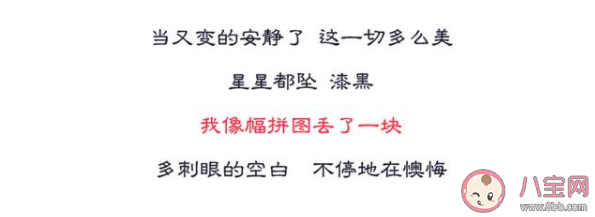 当又变的安静了 这一切多么美

星星都坠 漆黑

我像幅拼图丢了一块

多刺眼的空白 不停地在懊悔

八宝网
www.8bb.com